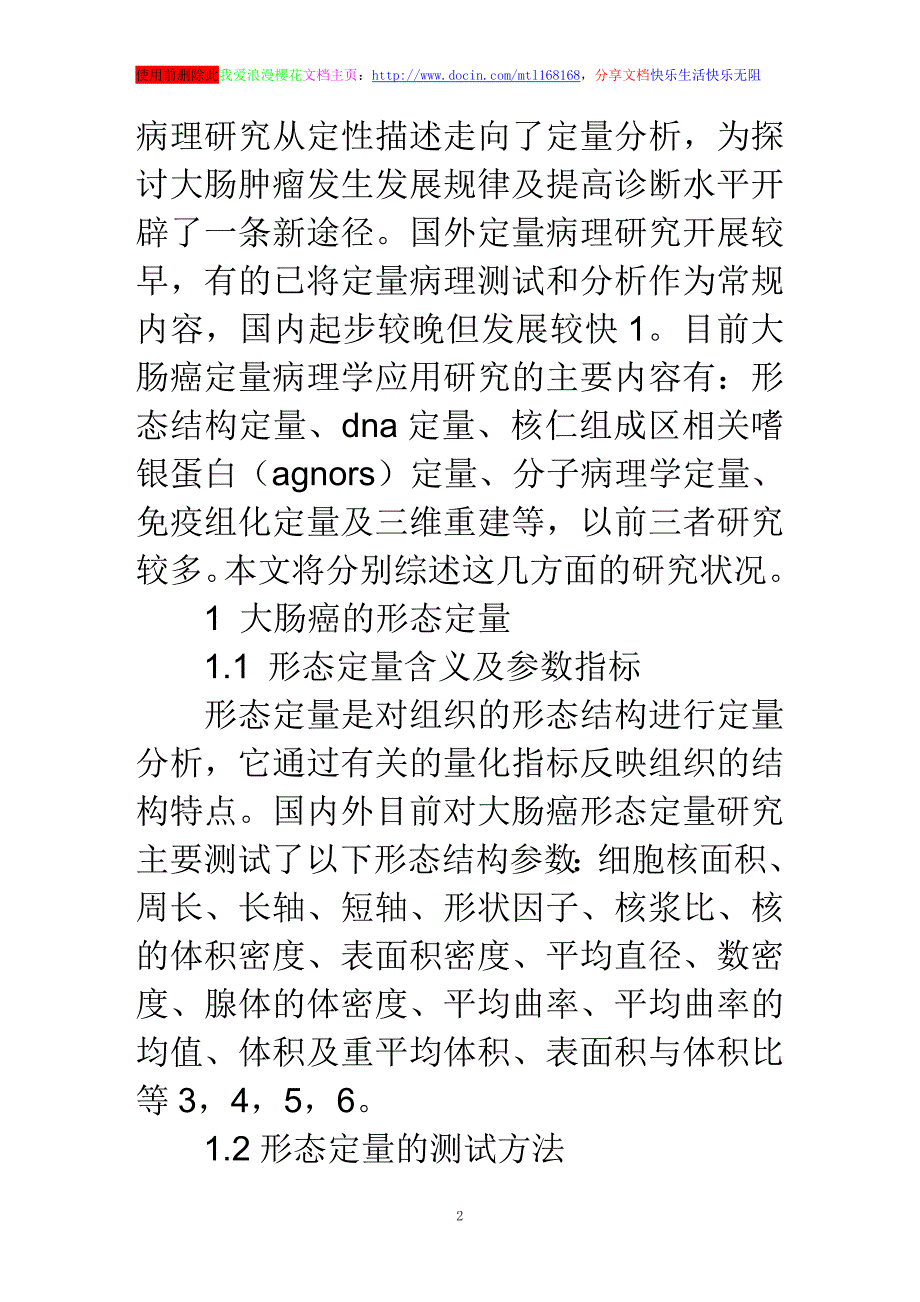 使用前删除此我爱浪漫樱花文档主页：http://www.docin.com/mtl168168，分享文档快乐生活快乐无阻

病理研究从定性描述走向了定量分析，为探讨大肠肿瘤发生发展规律及提高诊断水平开辟了一条新途径。国外定量病理研究开展较早，有的已将定量病理测试和分析作为常规内容，国内起步较晚但发展较快 1。目前大肠癌定量病理学应用研究的主要内容有：形态结构定量、dna 定量、核仁组成区相关嗜银蛋白（agnors）定量、分子病理学定量、免疫组化定量及三维重建等，以前三者研究较多。本文将分别综述这几方面的研究状况。

1 大肠癌的形态定量

1.1 形态定量含义及参数指标

形态定量是对组织的形态结构进行定量分析，它通过有关的量化指标反映组织的结构特点。国内外目前对大肠癌形态定量研究主要测试了以下形态结构参数：细胞核面积、周长、长轴、短轴、形状因子、核浆比、核的体积密度、表面积密度、平均直径、数密度、腺体的体密度、平均曲率、平均曲率的均值、体积及重平均体积、表面积与体积比等 3，4，5，6。

1.2 形态定量的测试方法

2